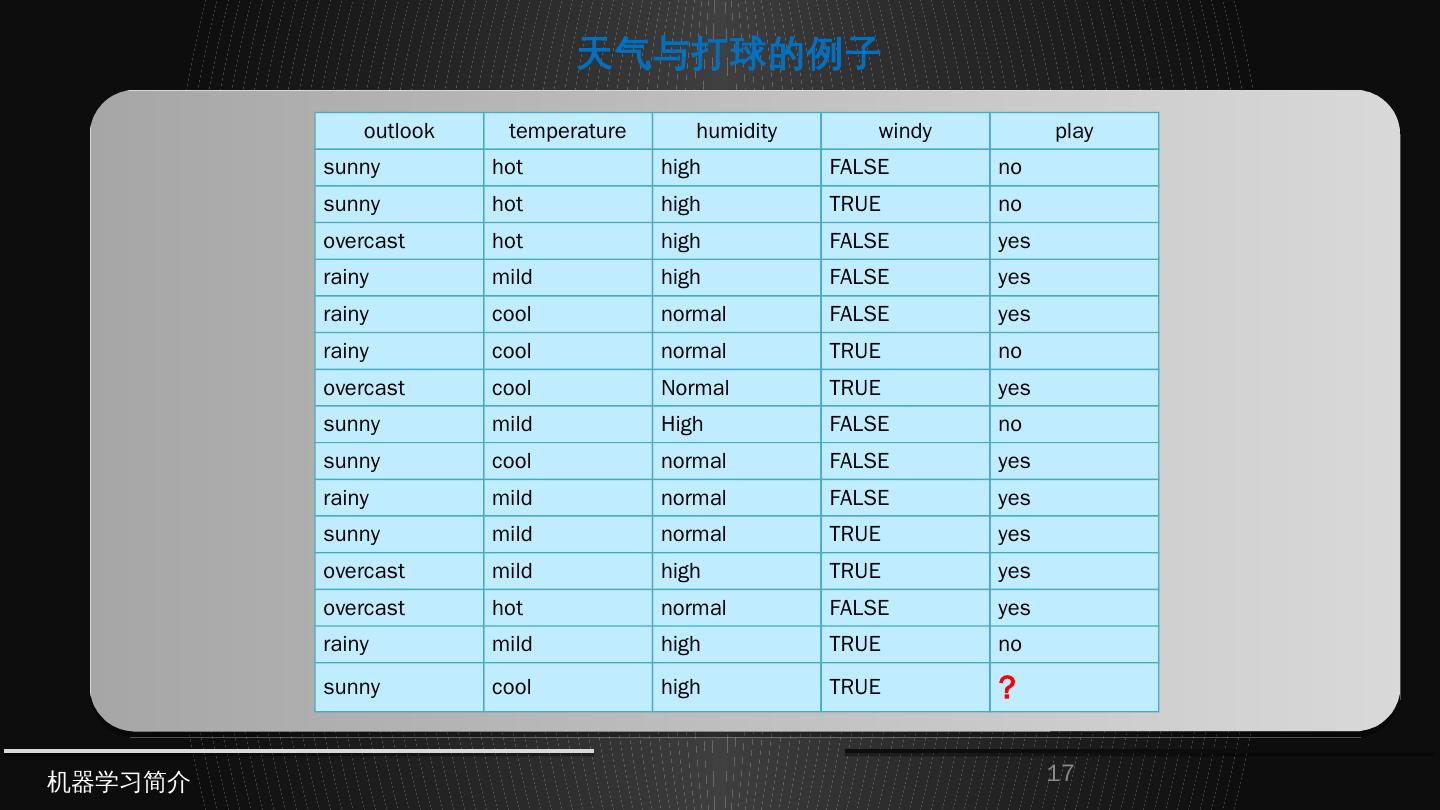 天气与打球的例子

| outlook | temperature | humidity | windy | play |
|---|---|---|---|---|
| sunny | hot | high | FALSE | no |
| sunny | hot | high | TRUE | no |
| overcast | hot | high | FALSE | yes |
| rainy | mild | high | FALSE | yes |
| rainy | cool | normal | FALSE | yes |
| rainy | cool | normal | TRUE | no |
| overcast | cool | Normal | TRUE | yes |
| sunny | mild | High | FALSE | no |
| sunny | cool | normal | FALSE | yes |
| rainy | mild | normal | FALSE | yes |
| sunny | mild | normal | TRUE | yes |
| overcast | mild | high | TRUE | yes |
| overcast | hot | normal | FALSE | yes |
| rainy | mild | high | TRUE | no |
| sunny | cool | high | TRUE | ? |

机器学习简介

17